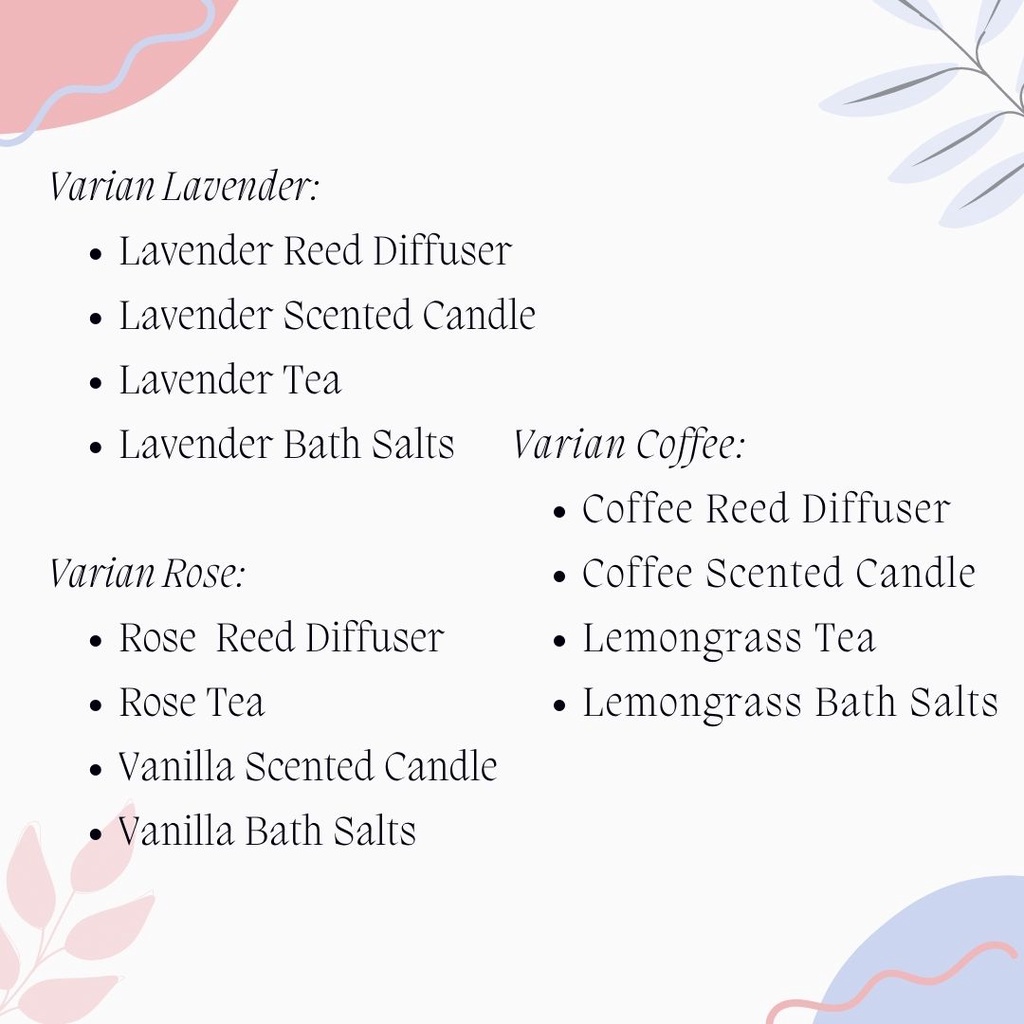 Varian Lavender:

• Lavender Reed Diffuser
• Lavender Scented Candle
• Lavender Tea
• Lavender Bath Salts

Varian Rose:

• Rose  Reed Diffuser
• Rose Tea
• Vanilla Scented Candle
• Vanilla Bath Salts

Varian Coffee:

• Coffee Reed Diffuser
• Coffee Scented Candle
• Lemongrass Tea
• Lemongrass Bath Salts